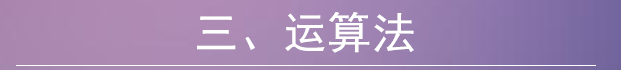 三、运算法